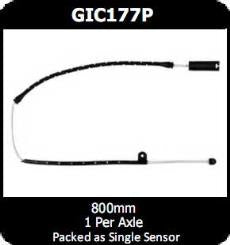 GIC177P

800mm
1 Per Axle
Packed as Single Sensor